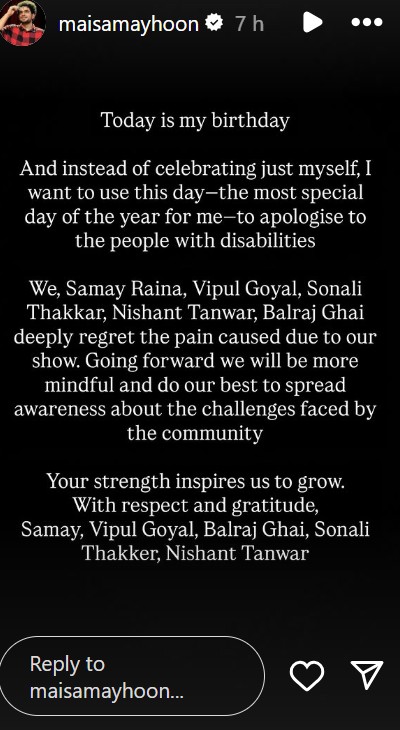 maisamayhoon 7 h

Today is my birthday

And instead of celebrating just myself, I want to use this day—the most special day of the year for me—to apologise to the people with disabilities

We, Samay Raina, Vipul Goyal, Sonali Thakkar, Nishant Tanwar, Balraj Ghai deeply regret the pain caused due to our show. Going forward we will be more mindful and do our best to spread awareness about the challenges faced by the community

Your strength inspires us to grow.
With respect and gratitude,
Samay, Vipul Goyal, Balraj Ghai, Sonali Thakker, Nishant Tanwar

Reply to maisamayhoon...